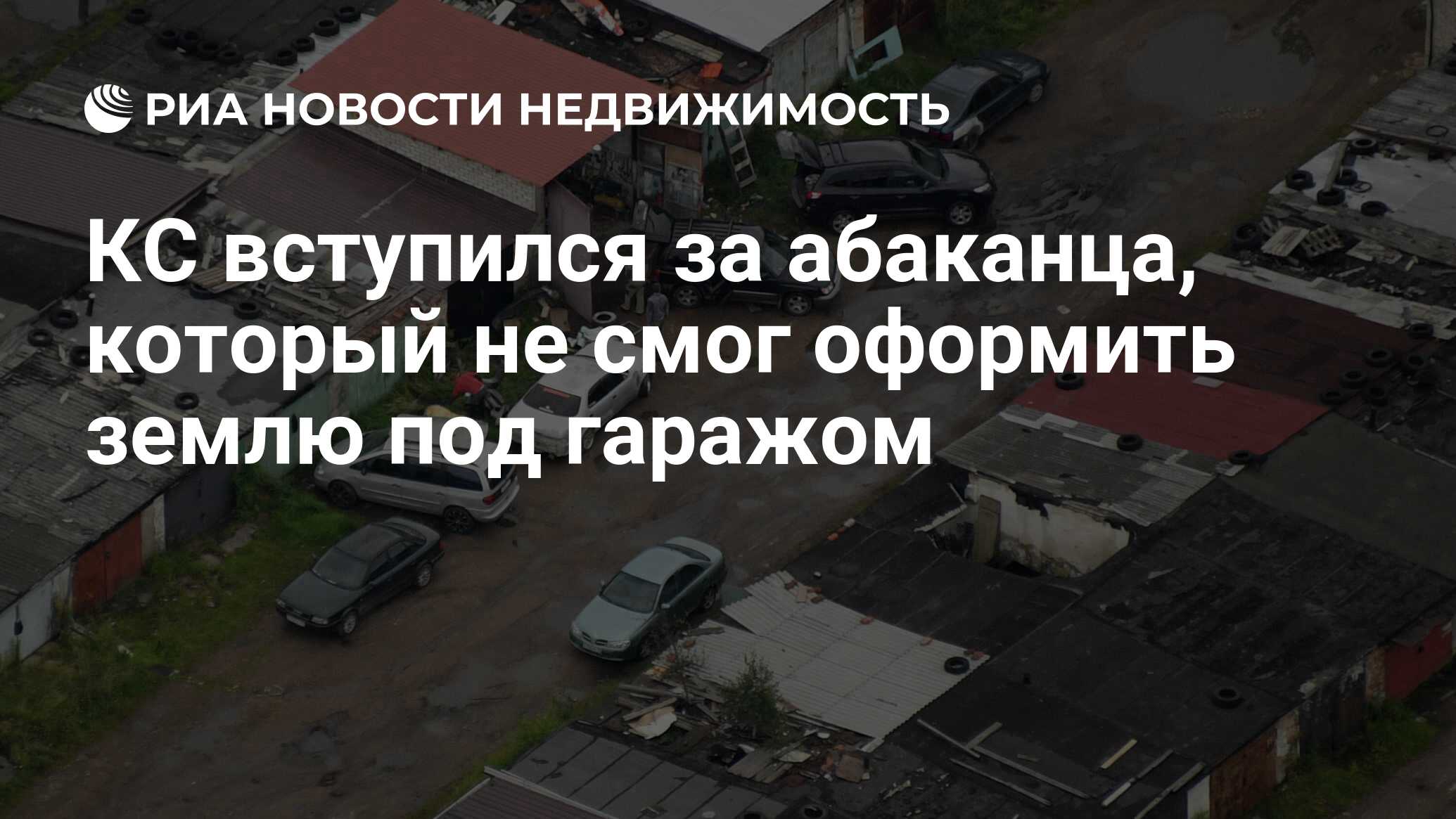 РИА НОВОСТИ НЕДВИЖИМОСТЬ

КС вступился за абаканца, который не смог оформить землю под гаражом